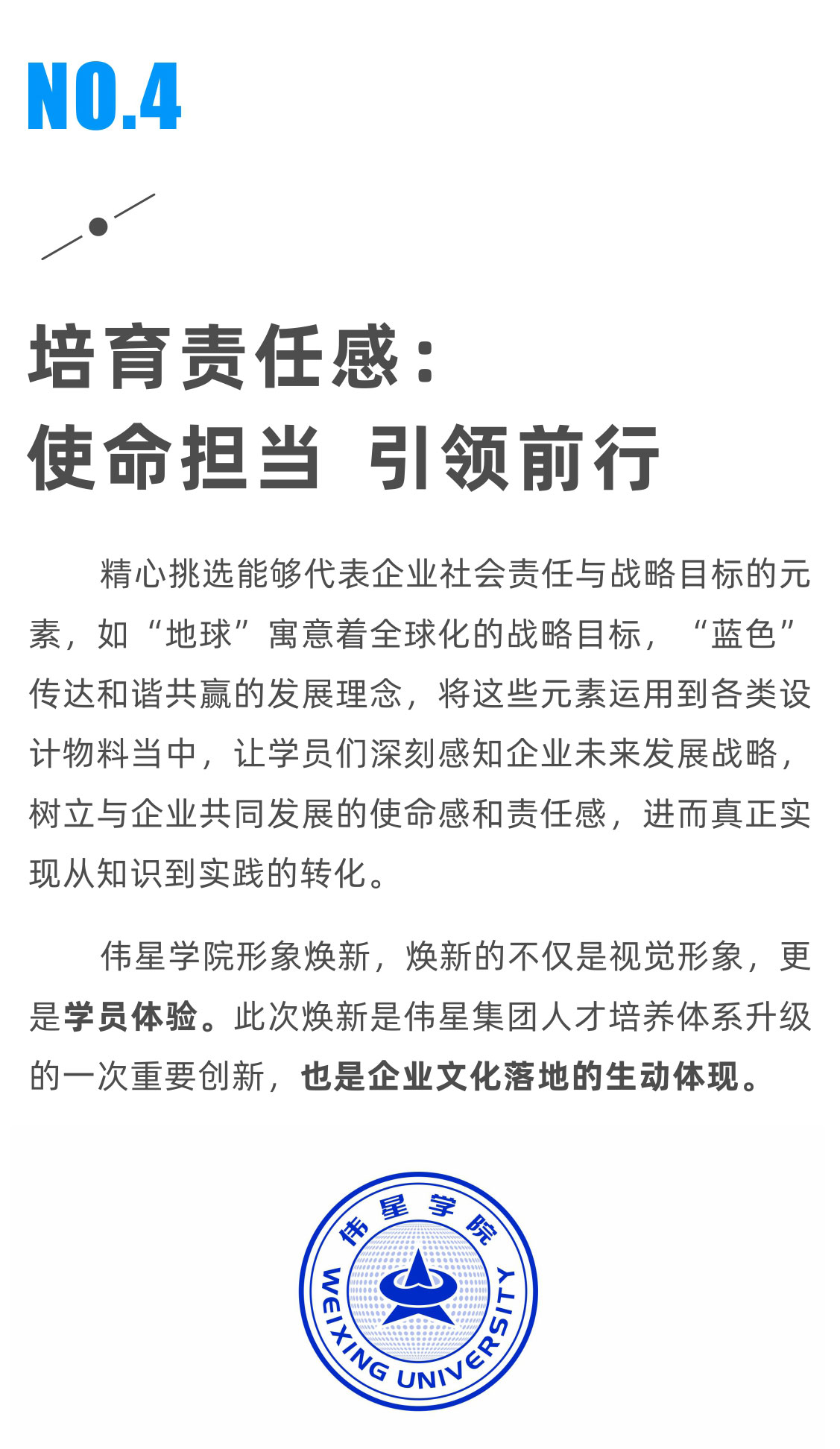 NO.4

培育责任感：
使命担当 引领前行

精心挑选能够代表企业社会责任与战略目标的元素，如“地球”寓意着全球化的战略目标，“蓝色”传达和谐共赢的发展理念，将这些元素运用到各类设计物料当中，让学员们深刻感知企业未来发展战略，树立与企业共同发展的使命感和责任感，进而真正实现从知识到实践的转化。

伟星学院形象焕新，焕新的不仅是视觉形象，更是学员体验。此次焕新是伟星集团人才培养体系升级的一次重要创新，也是企业文化落地的生动体现。

伟星学院
WEIXING UNIVERSITY